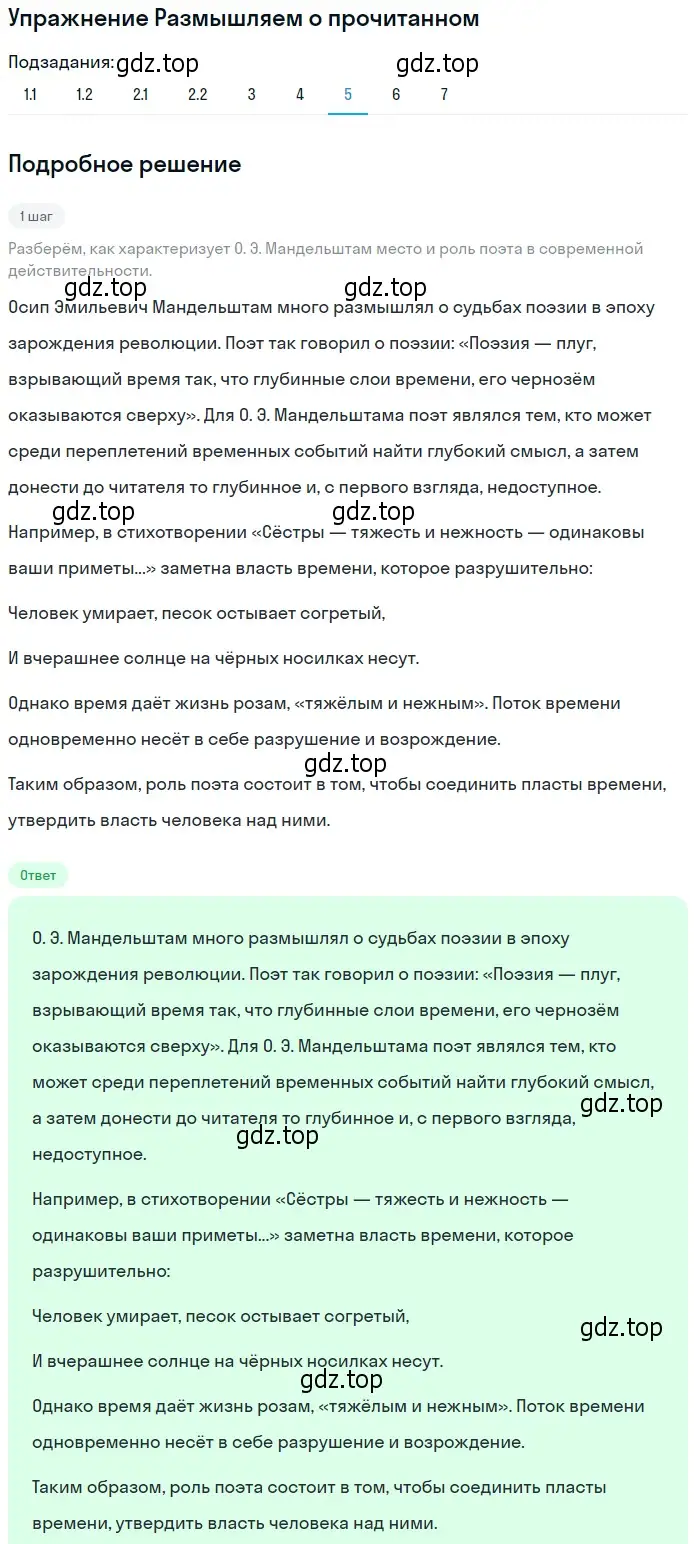 Упражнение Размышляем о прочитанном

Подзадания: gdz.top gdz.top

1.1 1.2 2.1 2.2 3 4 5 6 7

Подробное решение

1 шаг

Разберём, как характеризует О. Э. Мандельштам место и роль поэта в современной действительности.

gdz.top gdz.top

Осип Эмильевич Мандельштам много размышлял о судьбах поэзии в эпоху зарождения революции. Поэт так говорил о поэзии: «Поэзия — плуг, взрывающий время так, что глубинные слои времени, его чернозём оказываются сверху». Для О. Э. Мандельштама поэт являлся тем, кто может среди переплетений временных событий найти глубокий смысл, а затем донести до читателя то глубинное и, с первого взгляда, недоступное.

gdz.top gdz.top

Например, в стихотворении «Сёстры — тяжесть и нежность — одинаковы ваши приметы...» заметна власть времени, которое разрушительно:

Человек умирает, песок остывает согретый,

И вчерашнее солнце на чёрных носилках несут.

Однако время даёт жизнь розам, «тяжёлым и нежным». Поток времени одновременно несёт в себе разрушение и возрождение.

gdz.top

Таким образом, роль поэта состоит в том, чтобы соединить пласты времени, утвердить власть человека над ними.

Ответ

О. Э. Мандельштам много размышлял о судьбах поэзии в эпоху зарождения революции. Поэт так говорил о поэзии: «Поэзия — плуг, взрывающий время так, что глубинные слои времени, его чернозём оказываются сверху». Для О. Э. Мандельштама поэт являлся тем, кто может среди переплетений временных событий найти глубокий смысл, а затем донести до читателя то глубинное и, с первого взгляда, недоступное.

gdz.top gdz.top

Например, в стихотворении «Сёстры — тяжесть и нежность — одинаковы ваши приметы...» заметна власть времени, которое разрушительно:

Человек умирает, песок остывает согретый,

gdz.top

И вчерашнее солнце на чёрных носилках несут.

gdz.top

Однако время даёт жизнь розам, «тяжёлым и нежным». Поток времени одновременно несёт в себе разрушение и возрождение.

Таким образом, роль поэта состоит в том, чтобы соединить пласты времени, утвердить власть человека над ними.